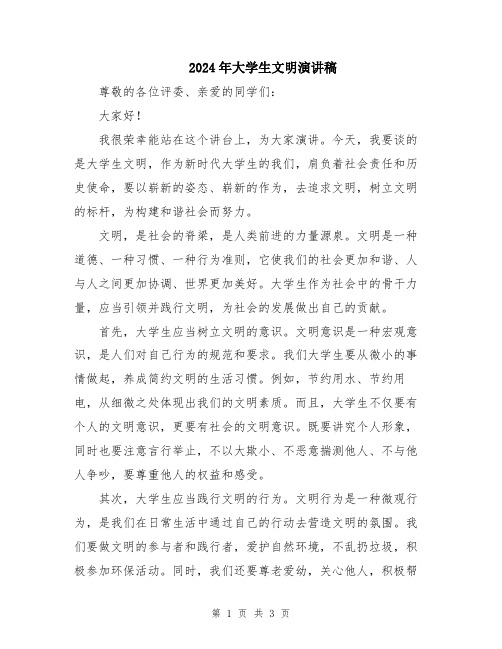 2024年大学生文明演讲稿

尊敬的各位评委、亲爱的同学们：

大家好！

我很荣幸能站在这个讲台上，为大家演讲。今天，我要谈的是大学生文明，作为新时代大学生的我们，肩负着社会责任和历史使命，要以崭新的姿态、崭新的作为，去追求文明，树立文明的标杆，为构建和谐社会而努力。

文明，是社会的脊梁，是人类前进的力量源泉。文明是一种道德、一种习惯、一种行为准则，它使我们的社会更加和谐、人与人之间更加协调、世界更加美好。大学生作为社会中的骨干力量，应当引领并践行文明，为社会的发展做出自己的贡献。

首先，大学生应当树立文明的意识。文明意识是一种宏观意识，是人们对自己行为的规范和要求。我们大学生要从微小的事情做起，养成简约文明的生活习惯。例如，节约用水、节约用电，从细微之处体现出我们的文明素质。而且，大学生不仅要有个人的文明意识，更要有社会的文明意识。既要讲究个人形象，同时也要注意言行举止，不以大欺小、不恶意揣测他人、不与他人争吵，要尊重他人的权益和感受。

其次，大学生应当践行文明的行为。文明行为是一种微观行为，是我们在日常生活中通过自己的行动去营造文明的氛围。我们要做文明的参与者和践行者，爱护自然环境，不乱扔垃圾，积极参加环保活动。同时，我们还要尊老爱幼，关心他人，积极帮

第 1 页 共 3 页